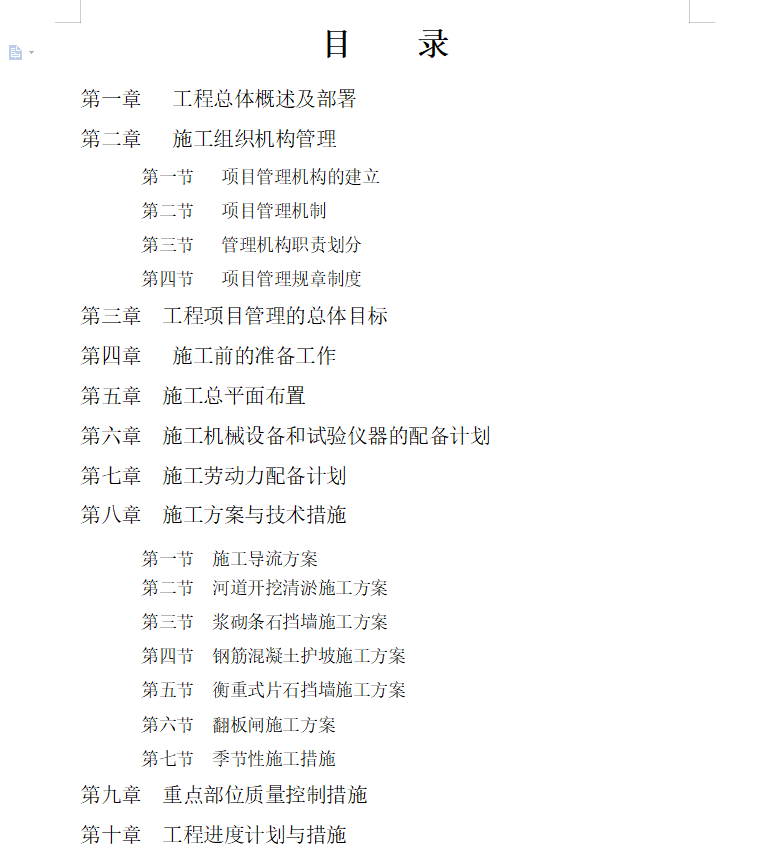 目　录

第一章　工程总体概述及部署

第二章　施工组织机构管理

第一节　项目管理机构的建立

第二节　项目管理机制

第三节　管理机构职责划分

第四节　项目管理规章制度

第三章　工程项目管理的总体目标

第四章　施工前的准备工作

第五章　施工总平面布置

第六章　施工机械设备和试验仪器的配备计划

第七章　施工劳动力配备计划

第八章　施工方案与技术措施

第一节　施工导流方案

第二节　河道开挖清淤施工方案

第三节　浆砌条石挡墙施工方案

第四节　钢筋混凝土护坡施工方案

第五节　衡重式片石挡墙施工方案

第六节　翻板闸施工方案

第七节　季节性施工措施

第九章　重点部位质量控制措施

第十章　工程进度计划与措施